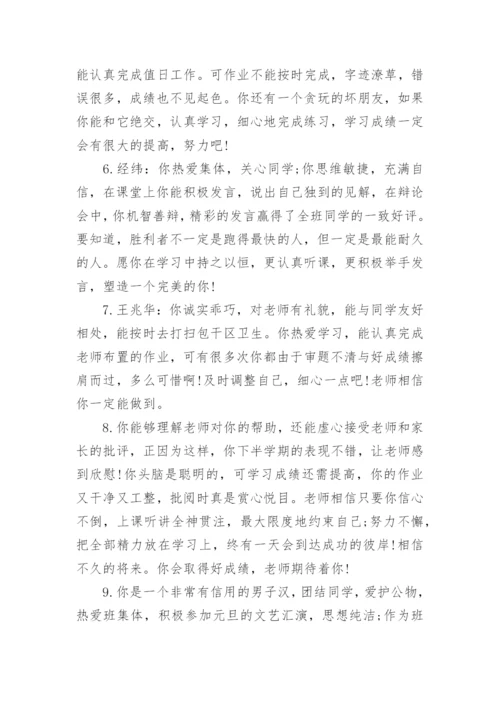 能认真完成值日工作。可作业不能按时完成，字迹潦草，错误很多，成绩也不见起色。你还有一个贪玩的坏朋友，如果你能和它绝交，认真学习，细心地完成练习，学习成绩一定会有很大的提高，努力吧!

6.经纬：你热爱集体，关心同学;你思维敏捷，充满自信，在课堂上你能积极发言，说出自己独到的见解，在辩论会中，你机智善辩，精彩的发言赢得了全班同学的一致好评。要知道，胜利者不一定是跑得最快的人，但一定是最能耐久的人。愿你在学习中持之以恒，更认真听课，更积极举手发言，塑造一个完美的你!

7.王兆华：你诚实乖巧，对老师有礼貌，能与同学友好相处，能按时去打扫包干区卫生。你热爱学习，能认真完成老师布置的作业，可有很多次你都由于审题不清与好成绩擦肩而过，多么可惜啊!及时调整自己，细心一点吧!老师相信你一定能做到。

8.你能够理解老师对你的帮助，还能虚心接受老师和家长的批评，正因为这样，你下半学期的表现不错，让老师感到欣慰!你头脑是聪明的，可学习成绩还需提高，你的作业又干净又工整，批阅时真是赏心悦目。老师相信只要你信心不倒，上课听讲全神贯注，最大限度地约束自己;努力不懈，把全部精力放在学习上，终有一天会到达成功的彼岸!相信不久的将来。你会取得好成绩，老师期待着你!

9.你是一个非常有信用的男子汉，团结同学，爱护公物，热爱班集体，积极参加元旦的文艺汇演，思想纯洁;作为班